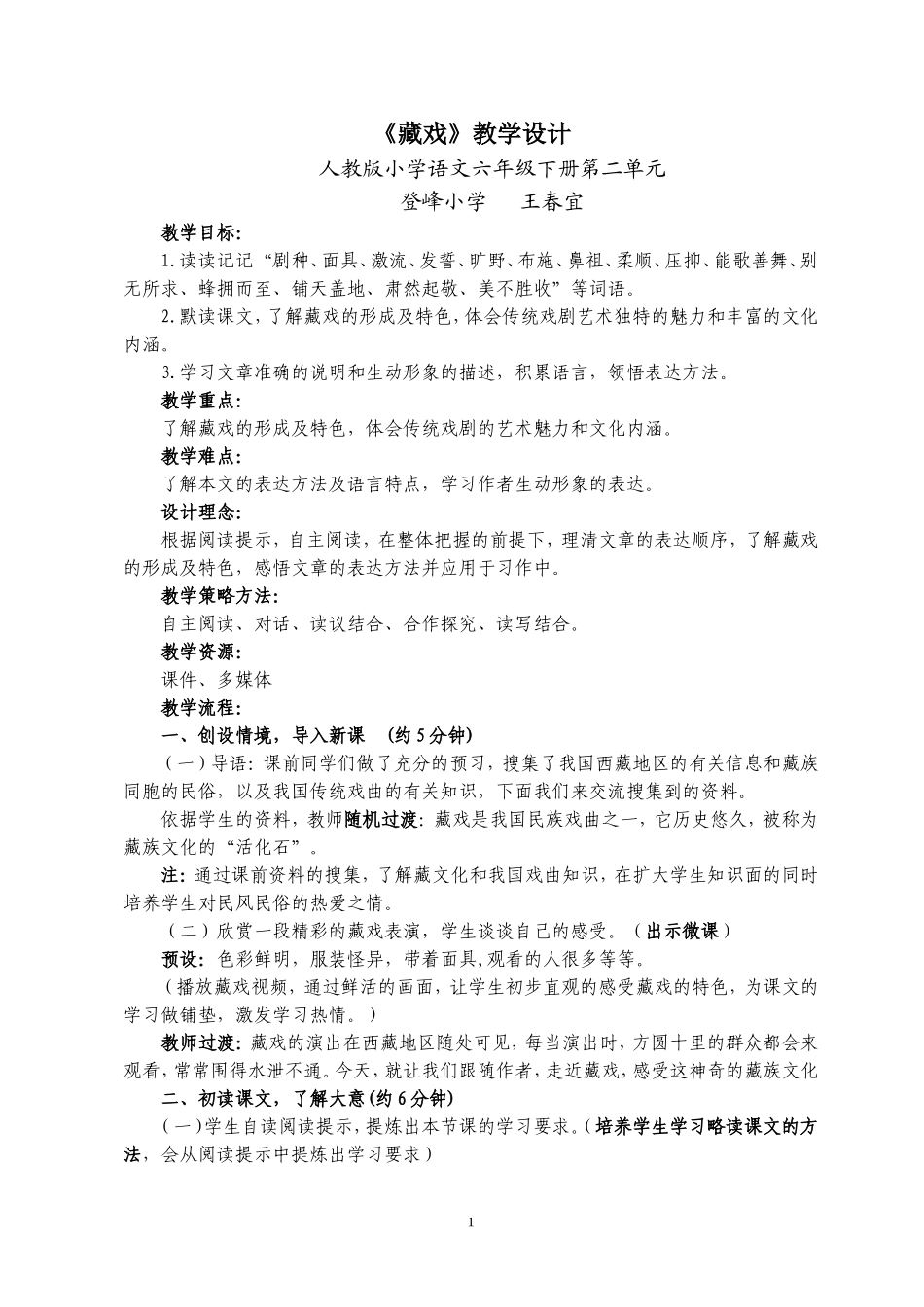 《藏戏》教学设计

人教版小学语文六年级下册第二单元

登峰小学　王春宜

教学目标:

1.读读记记“剧种、面具、激流、发誓、旷野、布施、鼻祖、柔顺、压抑、能歌善舞、别无所求、蜂拥而至、铺天盖地、肃然起敬、美不胜收”等词语。

2.默读课文,了解藏戏的形成及特色,体会传统戏剧艺术独特的魅力和丰富的文化内涵。

3.学习文章准确的说明和生动形象的描述,积累语言,领悟表达方法。

教学重点:

了解藏戏的形成及特色,体会传统戏剧的艺术魅力和文化内涵。

教学难点:

了解本文的表达方法及语言特点,学习作者生动形象的表达。

设计理念:

根据阅读提示,自主阅读,在整体把握的前提下,理清文章的表达顺序,了解藏戏的形成及特色,感悟文章的表达方法并应用于习作中。

教学策略方法:

自主阅读、对话、读议结合、合作探究、读写结合。

教学资源:

课件、多媒体

教学流程:

一、创设情境,导入新课　(约5分钟)

(一)导语:课前同学们做了充分的预习,搜集了我国西藏地区的有关信息和藏族同胞的民俗,以及我国传统戏曲的有关知识,下面我们来交流搜集到的资料。

依据学生的资料,教师随机过渡:藏戏是我国民族戏曲之一,它历史悠久,被称为藏族文化的“活化石”。

注:通过课前资料的搜集,了解藏文化和我国戏曲知识,在扩大学生知识面的同时培养学生对民风民俗的热爱之情。

(二)欣赏一段精彩的藏戏表演,学生谈谈自己的感受。(出示微课)

预设:色彩鲜明,服装怪异,带着面具,观看的人很多等等。

(播放藏戏视频,通过鲜活的画面,让学生初步直观的感受藏戏的特色,为课文的学习做铺垫,激发学习热情。)

教师过渡:藏戏的演出在西藏地区随处可见,每当演出时,方圆十里的群众都会来观看,常常围得水泄不通。今天,就让我们跟随作者,走近藏戏,感受这神奇的藏族文化

二、初读课文,了解大意(约6分钟)

(一)学生自读阅读提示,提炼出本节课的学习要求。(培养学生学习略读课文的方法,会从阅读提示中提炼出学习要求)

1